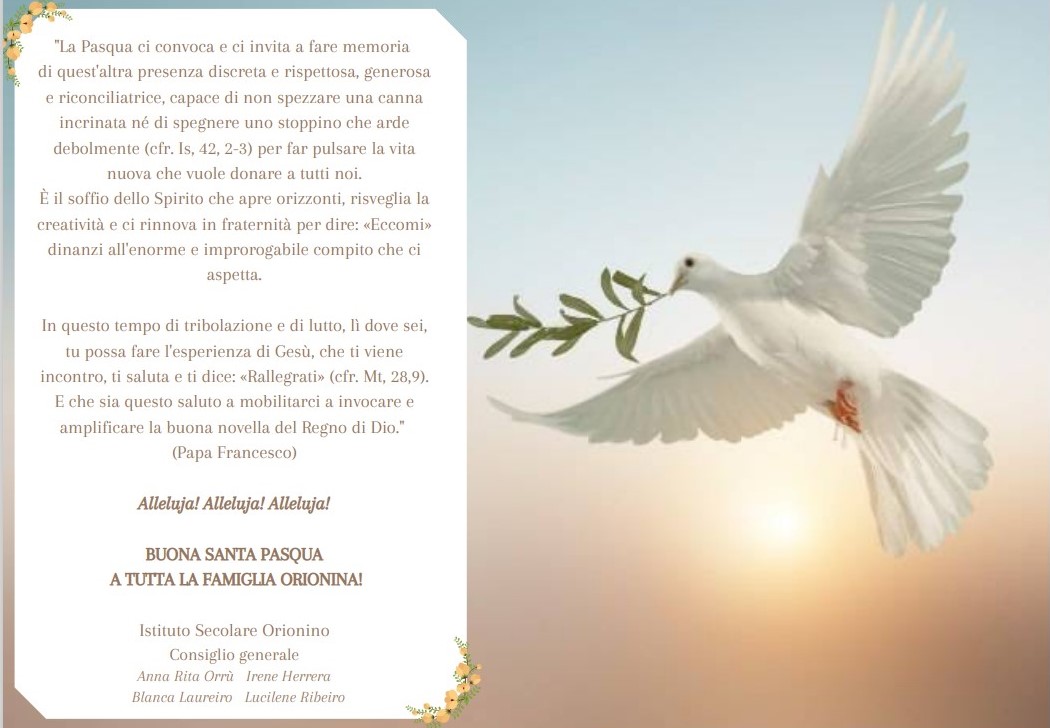 "La Pasqua ci convoca e ci invita a fare memoria di quest'altra presenza discreta e rispettosa, generosa e riconciliatrice, capace di non spezzare una canna incrinata né di spegnere uno stoppino che arde debolmente (cfr. Is, 42, 2-3) per far pulsare la vita nuova che vuole donare a tutti noi.
È il soffio dello Spirito che apre orizzonti, risveglia la creatività e ci rinnova in fraternità per dire: «Eccomi» dinanzi all'enorme e improrogabile compito che ci aspetta.

In questo tempo di tribolazione e di lutto, lì dove sei, tu possa fare l'esperienza di Gesù, che ti viene incontro, ti saluta e ti dice: «Rallegrati» (cfr. Mt, 28,9). E che sia questo saluto a mobilitarci a invocare e amplificare la buona novella del Regno di Dio."
(Papa Francesco)

Alleluja! Alleluja! Alleluja!

BUONA SANTA PASQUA
A TUTTA LA FAMIGLIA ORIONINA!

Istituto Secolare Orionino
Consiglio generale
Anna Rita Orrù   Irene Herrera
Blanca Laureiro   Lucilene Ribeiro